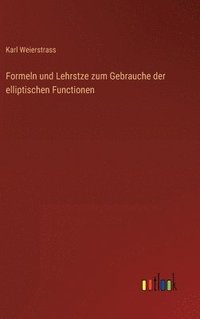 Karl Weierstrass

Formeln und Lehrstze zum Gebrauche der elliptischen Functionen

outlook